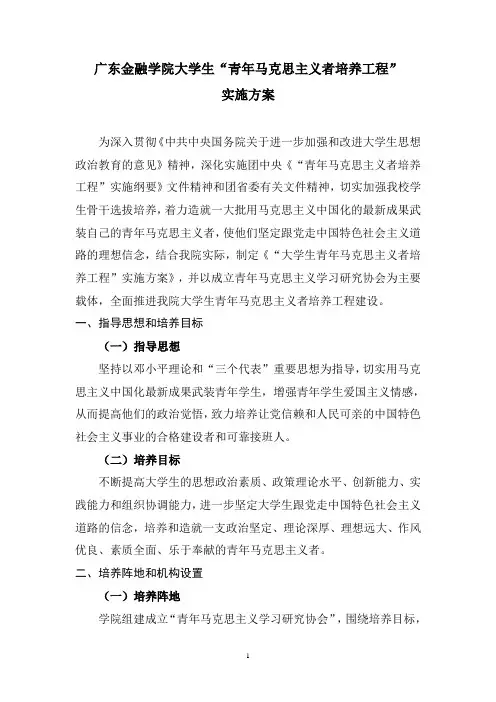 广东金融学院大学生“青年马克思主义者培养工程”
实施方案

为深入贯彻《中共中央国务院关于进一步加强和改进大学生思想政治教育的意见》精神，深化实施团中央《“青年马克思主义者培养工程”实施纲要》文件精神和团省委有关文件精神，切实加强我校学生骨干选拔培养，着力造就一大批用马克思主义中国化的最新成果武装自己的青年马克思主义者，使他们坚定跟党走中国特色社会主义道路的理想信念，结合我院实际，制定《“大学生青年马克思主义者培养工程”实施方案》，并以成立青年马克思主义学习研究协会为主要载体，全面推进我院大学生青年马克思主义者培养工程建设。

一、指导思想和培养目标

（一）指导思想

坚持以邓小平理论和“三个代表”重要思想为指导，切实用马克思主义中国化最新成果武装青年学生，增强青年学生爱国主义情感，从而提高他们的政治觉悟，致力培养让党信赖和人民可亲的中国特色社会主义事业的合格建设者和可靠接班人。

（二）培养目标

不断提高大学生的思想政治素质、政策理论水平、创新能力、实践能力和组织协调能力，进一步坚定大学生跟党走中国特色社会主义道路的信念，培养和造就一支政治坚定、理论深厚、理想远大、作风优良、素质全面、乐于奉献的青年马克思主义者。

二、培养阵地和机构设置

（一）培养阵地

学院组建成立“青年马克思主义学习研究协会”，围绕培养目标，

1